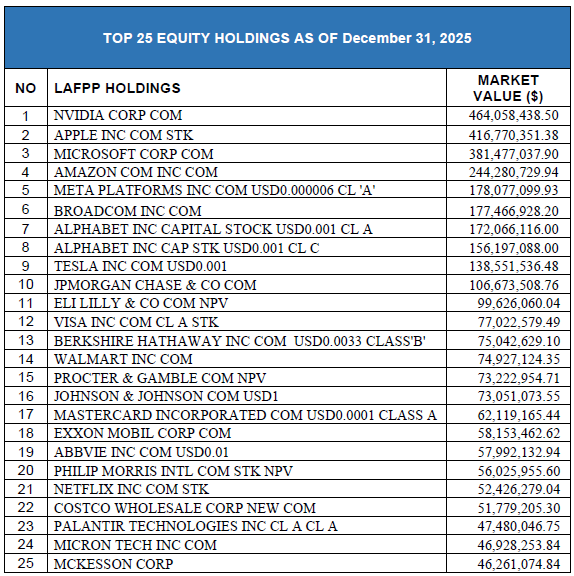 TOP 25 EQUITY HOLDINGS AS OF December 31, 2025

| NO | LAFPP HOLDINGS | MARKET VALUE ($) |
|---|---|---|
| 1 | NVIDIA CORP COM | 464,058,438.50 |
| 2 | APPLE INC COM STK | 416,770,351.38 |
| 3 | MICROSOFT CORP COM | 381,477,037.90 |
| 4 | AMAZON COM INC COM | 244,280,729.94 |
| 5 | META PLATFORMS INC COM USD0.000006 CL 'A' | 178,077,099.93 |
| 6 | BROADCOM INC COM | 177,466,928.20 |
| 7 | ALPHABET INC CAPITAL STOCK USD0.001 CL A | 172,066,116.00 |
| 8 | ALPHABET INC CAP STK USD0.001 CL C | 156,197,088.00 |
| 9 | TESLA INC COM USD0.001 | 138,551,536.48 |
| 10 | JPMORGAN CHASE & CO COM | 106,673,508.76 |
| 11 | ELI LILLY & CO COM NPV | 99,626,060.04 |
| 12 | VISA INC COM CL A STK | 77,022,579.49 |
| 13 | BERKSHIRE HATHAWAY INC COM USD0.0033 CLASS'B' | 75,042,629.10 |
| 14 | WALMART INC COM | 74,927,124.35 |
| 15 | PROCTER & GAMBLE COM NPV | 73,222,954.71 |
| 16 | JOHNSON & JOHNSON COM USD1 | 73,051,073.55 |
| 17 | MASTERCARD INCORPORATED COM USD0.0001 CLASS A | 62,119,165.44 |
| 18 | EXXON MOBIL CORP COM | 58,153,462.62 |
| 19 | ABBVIE INC COM USD0.01 | 57,992,132.94 |
| 20 | PHILIP MORRIS INTL COM STK NPV | 56,025,955.60 |
| 21 | NETFLIX INC COM STK | 52,426,279.04 |
| 22 | COSTCO WHOLESALE CORP NEW COM | 51,779,205.30 |
| 23 | PALANTIR TECHNOLOGIES INC CL A CL A | 47,480,046.75 |
| 24 | MICRON TECH INC COM | 46,928,253.84 |
| 25 | MCKESSON CORP | 46,261,074.84 |